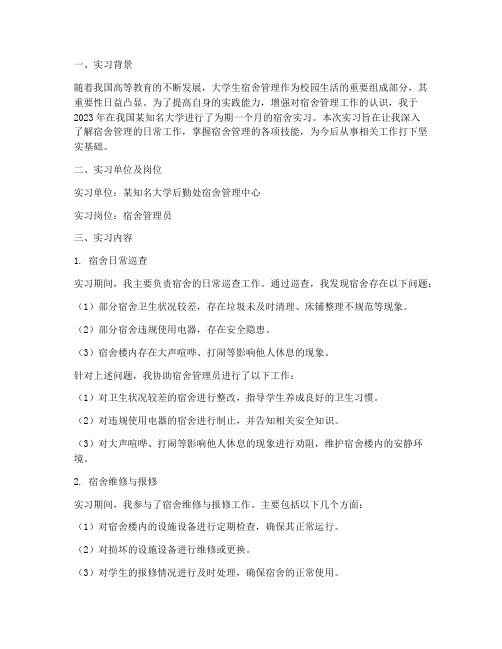 一、实习背景

随着我国高等教育的不断发展，大学生宿舍管理作为校园生活的重要组成部分，其重要性日益凸显。为了提高自身的实践能力，增强对宿舍管理工作的认识，我于2023年在我国某知名大学进行了为期一个月的宿舍实习。本次实习旨在让我深入了解宿舍管理的日常工作，掌握宿舍管理的各项技能，为今后从事相关工作打下坚实基础。

二、实习单位及岗位

实习单位：某知名大学后勤处宿舍管理中心

实习岗位：宿舍管理员

三、实习内容

1. 宿舍日常巡查

实习期间，我主要负责宿舍的日常巡查工作。通过巡查，我发现宿舍存在以下问题：

（1）部分宿舍卫生状况较差，存在垃圾未及时清理、床铺整理不规范等现象。

（2）部分宿舍违规使用电器，存在安全隐患。

（3）宿舍楼内存在大声喧哗、打闹等影响他人休息的现象。

针对上述问题，我协助宿舍管理员进行了以下工作：

（1）对卫生状况较差的宿舍进行整改，指导学生养成良好的卫生习惯。

（2）对违规使用电器的宿舍进行制止，并告知相关安全知识。

（3）对大声喧哗、打闹等影响他人休息的现象进行劝阻，维护宿舍楼内的安静环境。

2. 宿舍维修与报修

实习期间，我参与了宿舍维修与报修工作。主要包括以下几个方面：

（1）对宿舍楼内的设施设备进行定期检查，确保其正常运行。

（2）对损坏的设施设备进行维修或更换。

（3）对学生的报修情况进行及时处理，确保宿舍的正常使用。